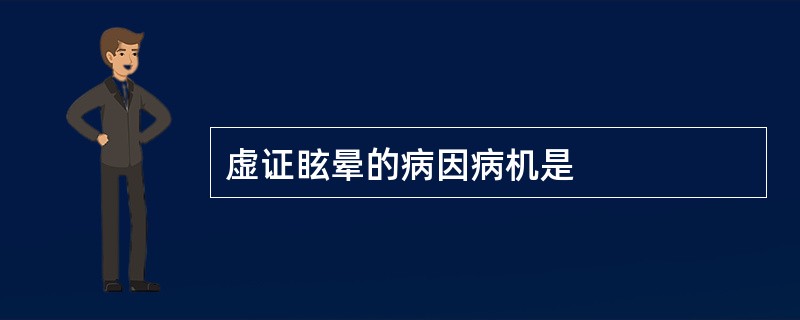 虚证眩晕的病因病机是